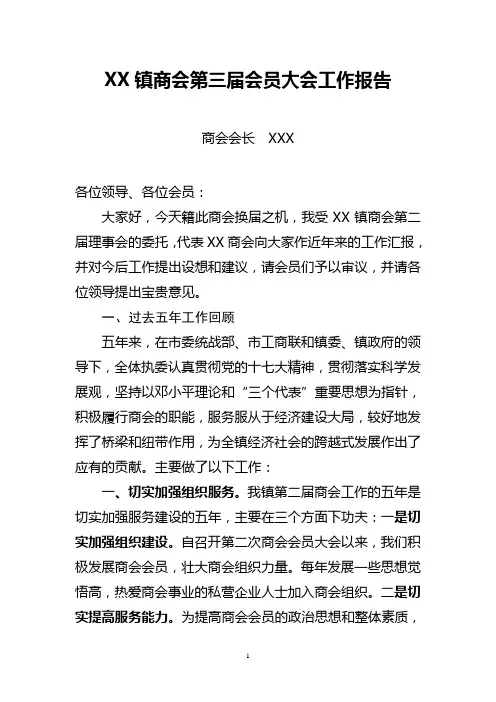 XX 镇商会第三届会员大会工作报告

商会会长　XXX

各位领导、各位会员：

大家好，今天籍此商会换届之机，我受 XX 镇商会第二届理事会的委托，代表 XX 商会向大家作近年来的工作汇报，并对今后工作提出设想和建议，请会员们予以审议，并请各位领导提出宝贵意见。

一、过去五年工作回顾

五年来，在市委统战部、市工商联和镇委、镇政府的领导下，全体执委认真贯彻党的十七大精神，贯彻落实科学发展观，坚持以邓小平理论和“三个代表”重要思想为指针，积极履行商会的职能，服务服从于经济建设大局，较好地发挥了桥梁和纽带作用，为全镇经济社会的跨越式发展作出了应有的贡献。主要做了以下工作：

一、切实加强组织服务。我镇第二届商会工作的五年是切实加强服务建设的五年，主要在三个方面下功夫：一是切实加强组织建设。自召开第二次商会会员大会以来，我们积极发展商会会员，壮大商会组织力量。每年发展一些思想觉悟高，热爱商会事业的私营企业人士加入商会组织。二是切实提高服务能力。为提高商会会员的政治思想和整体素质，

1